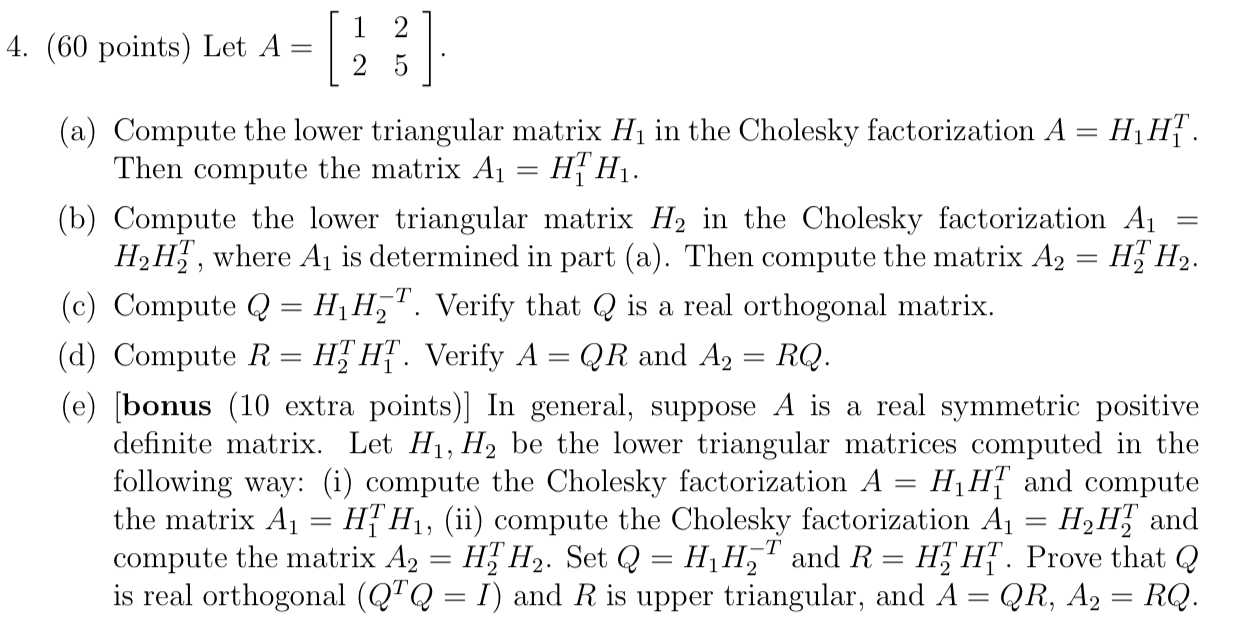 4. (60 points) Let $A = \begin{bmatrix} 1 & 2 \\ 2 & 5 \end{bmatrix}$.

(a) Compute the lower triangular matrix $H_1$ in the Cholesky factorization $A = H_1 H_1^T$. Then compute the matrix $A_1 = H_1^T H_1$.

(b) Compute the lower triangular matrix $H_2$ in the Cholesky factorization $A_1 = H_2 H_2^T$, where $A_1$ is determined in part (a). Then compute the matrix $A_2 = H_2^T H_2$.

(c) Compute $Q = H_1 H_2^{-T}$. Verify that $Q$ is a real orthogonal matrix.

(d) Compute $R = H_2^T H_1^T$. Verify $A = QR$ and $A_2 = RQ$.

(e) [**bonus** (10 extra points)] In general, suppose $A$ is a real symmetric positive definite matrix. Let $H_1, H_2$ be the lower triangular matrices computed in the following way: (i) compute the Cholesky factorization $A = H_1 H_1^T$ and compute the matrix $A_1 = H_1^T H_1$, (ii) compute the Cholesky factorization $A_1 = H_2 H_2^T$ and compute the matrix $A_2 = H_2^T H_2$. Set $Q = H_1 H_2^{-T}$ and $R = H_2^T H_1^T$. Prove that $Q$ is real orthogonal ($Q^T Q = I$) and $R$ is upper triangular, and $A = QR$, $A_2 = RQ$.